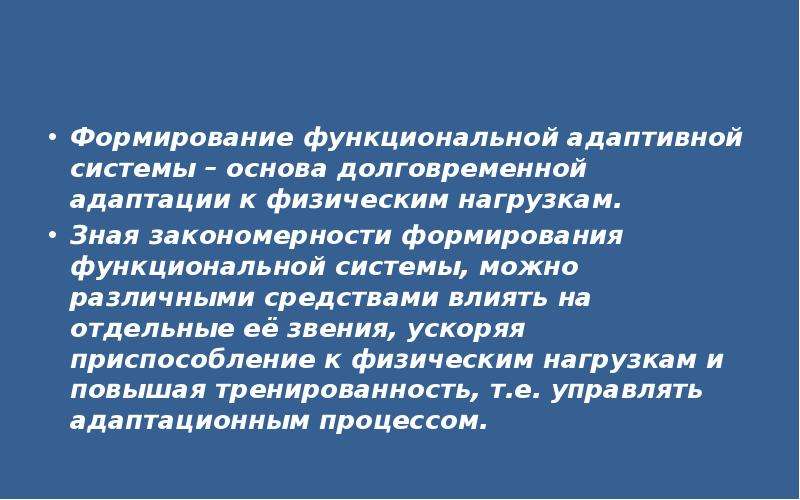 • Формирование функциональной адаптивной системы – основа долговременной адаптации к физическим нагрузкам.

• Зная закономерности формирования функциональной системы, можно различными средствами влиять на отдельные её звения, ускоряя приспособление к физическим нагрузкам и повышая тренированность, т.е. управлять адаптационным процессом.